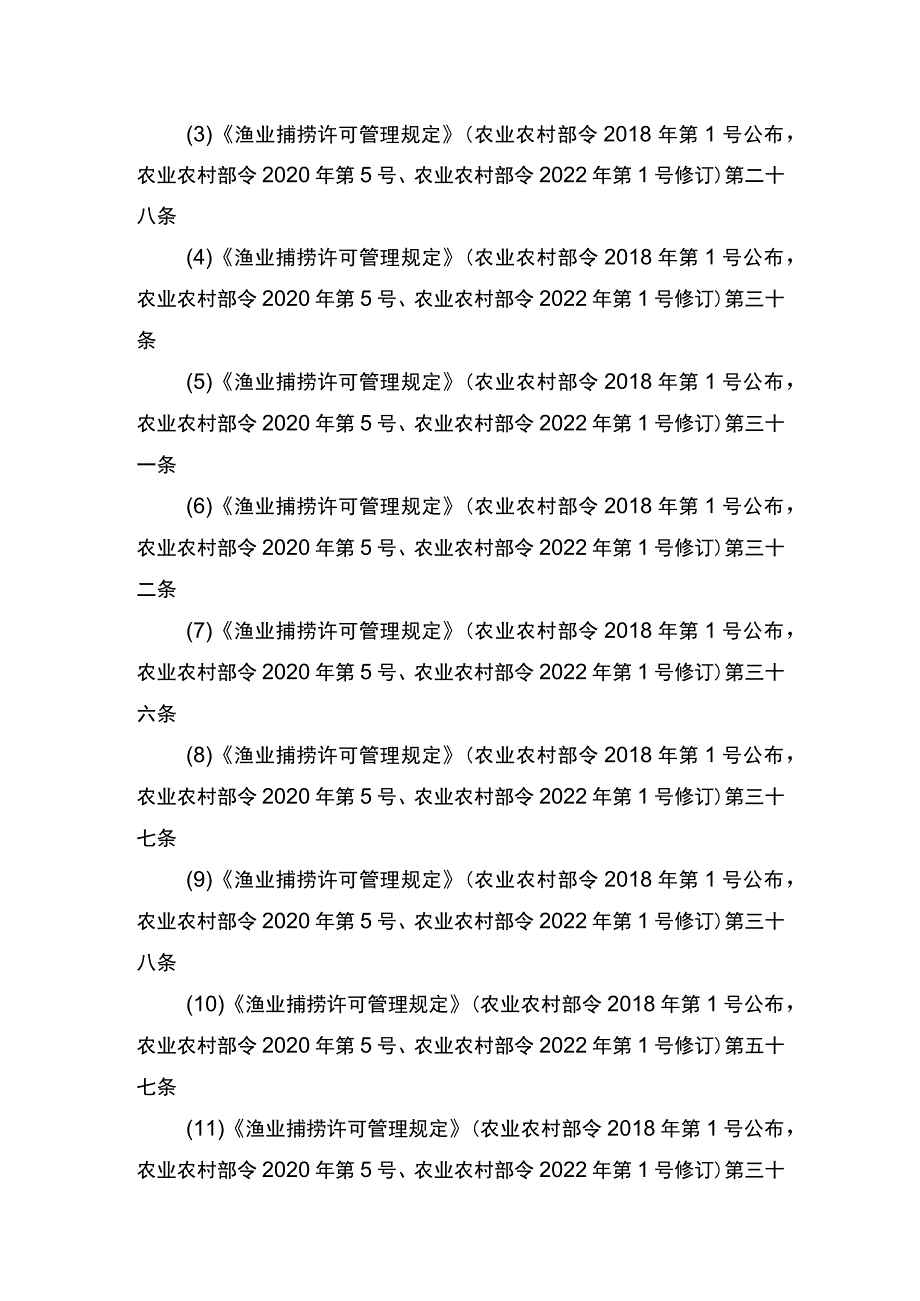 (3)《渔业捕捞许可管理规定》（农业农村部令 2018 年第 1 号公布，农业农村部令 2020 年第 5 号、农业农村部令 2022 年第 1 号修订）第二十八条

(4)《渔业捕捞许可管理规定》（农业农村部令 2018 年第 1 号公布，农业农村部令 2020 年第 5 号、农业农村部令 2022 年第 1 号修订）第三十条

(5)《渔业捕捞许可管理规定》（农业农村部令 2018 年第 1 号公布，农业农村部令 2020 年第 5 号、农业农村部令 2022 年第 1 号修订）第三十一条

(6)《渔业捕捞许可管理规定》（农业农村部令 2018 年第 1 号公布，农业农村部令 2020 年第 5 号、农业农村部令 2022 年第 1 号修订）第三十二条

(7)《渔业捕捞许可管理规定》（农业农村部令 2018 年第 1 号公布，农业农村部令 2020 年第 5 号、农业农村部令 2022 年第 1 号修订）第三十六条

(8)《渔业捕捞许可管理规定》（农业农村部令 2018 年第 1 号公布，农业农村部令 2020 年第 5 号、农业农村部令 2022 年第 1 号修订）第三十七条

(9)《渔业捕捞许可管理规定》（农业农村部令 2018 年第 1 号公布，农业农村部令 2020 年第 5 号、农业农村部令 2022 年第 1 号修订）第三十八条

(10)《渔业捕捞许可管理规定》（农业农村部令 2018 年第 1 号公布，农业农村部令 2020 年第 5 号、农业农村部令 2022 年第 1 号修订）第五十七条

(11)《渔业捕捞许可管理规定》（农业农村部令 2018 年第 1 号公布，农业农村部令 2020 年第 5 号、农业农村部令 2022 年第 1 号修订）第三十